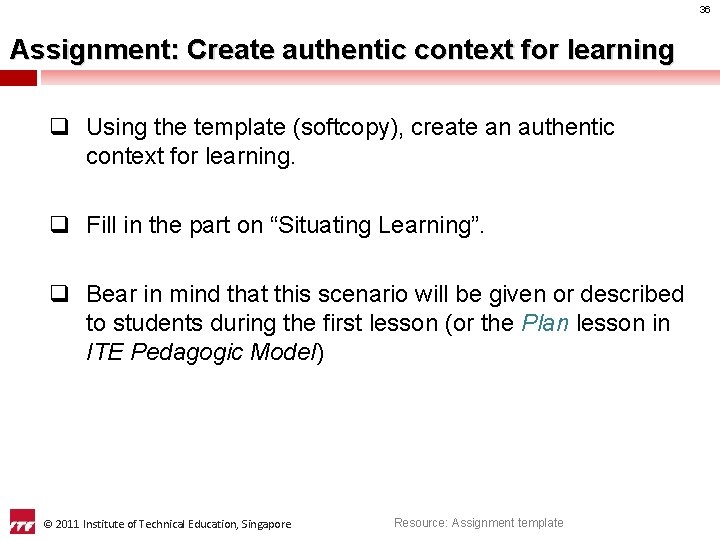 36

Assignment: Create authentic context for learning

☐ Using the template (softcopy), create an authentic context for learning.

☐ Fill in the part on "Situating Learning".

☐ Bear in mind that this scenario will be given or described to students during the first lesson (or the Plan lesson in ITE Pedagogic Model)

© 2011 Institute of Technical Education, Singapore

Resource: Assignment template